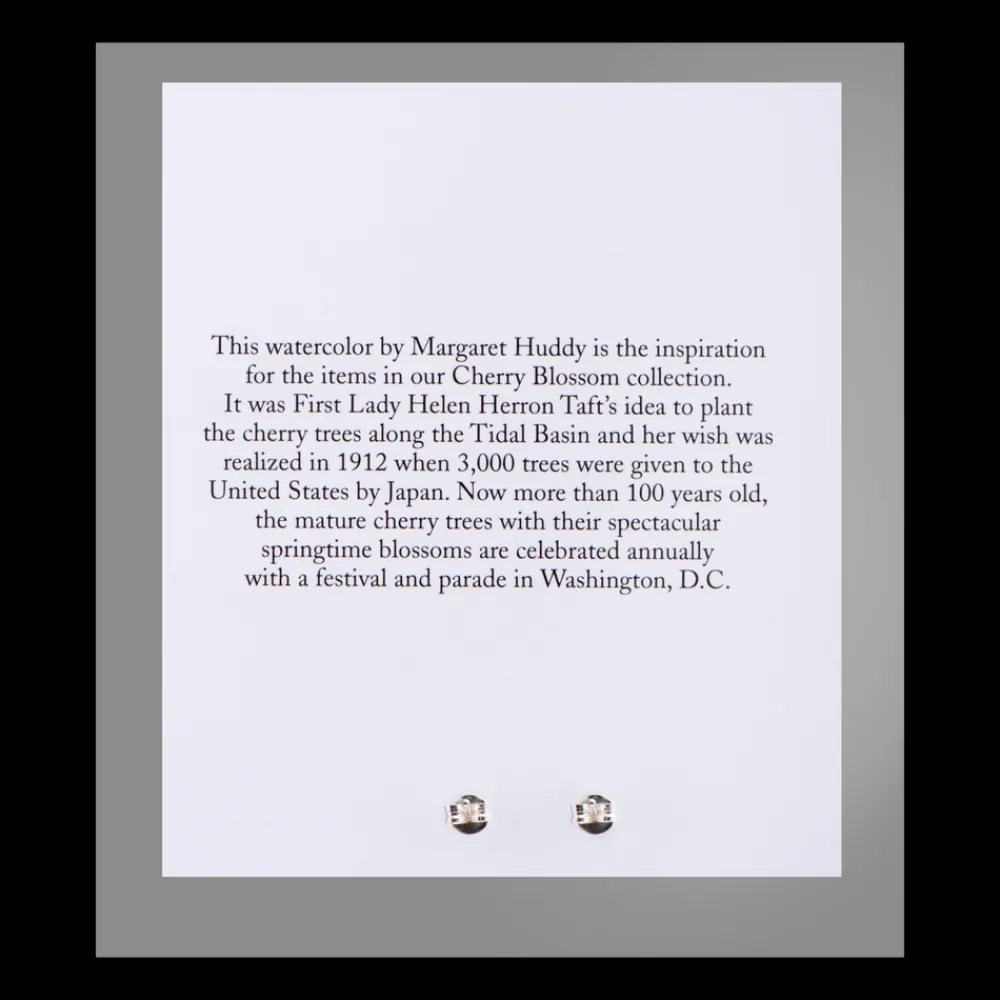 This watercolor by Margaret Huddy is the inspiration for the items in our Cherry Blossom collection. It was First Lady Helen Herron Taft's idea to plant the cherry trees along the Tidal Basin and her wish was realized in 1912 when 3,000 trees were given to the United States by Japan. Now more than 100 years old, the mature cherry trees with their spectacular springtime blossoms are celebrated annually with a festival and parade in Washington, D.C.